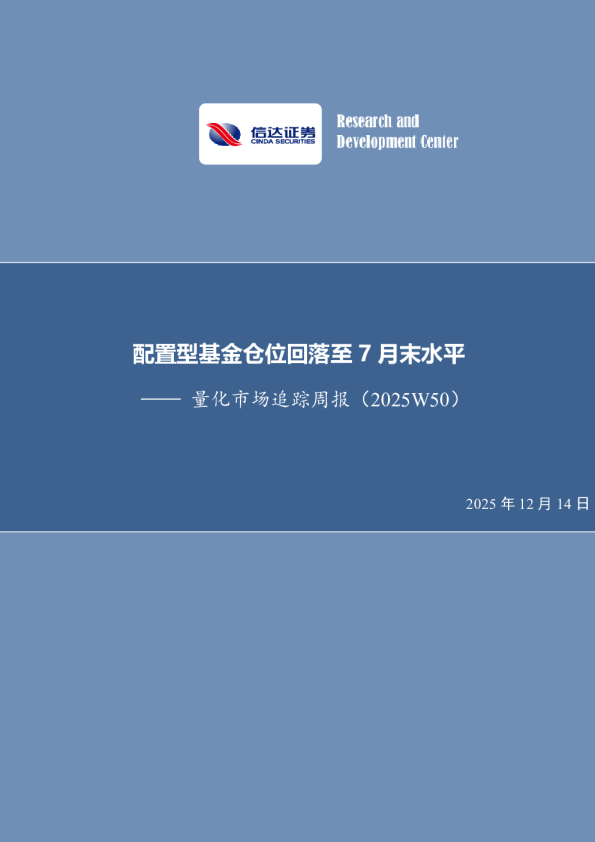 信达证券
CINDA SECURITIES

Research and
Development Center

配置型基金仓位回落至 7 月末水平

—— 量化市场追踪周报（2025W50）

2025 年 12 月 14 日